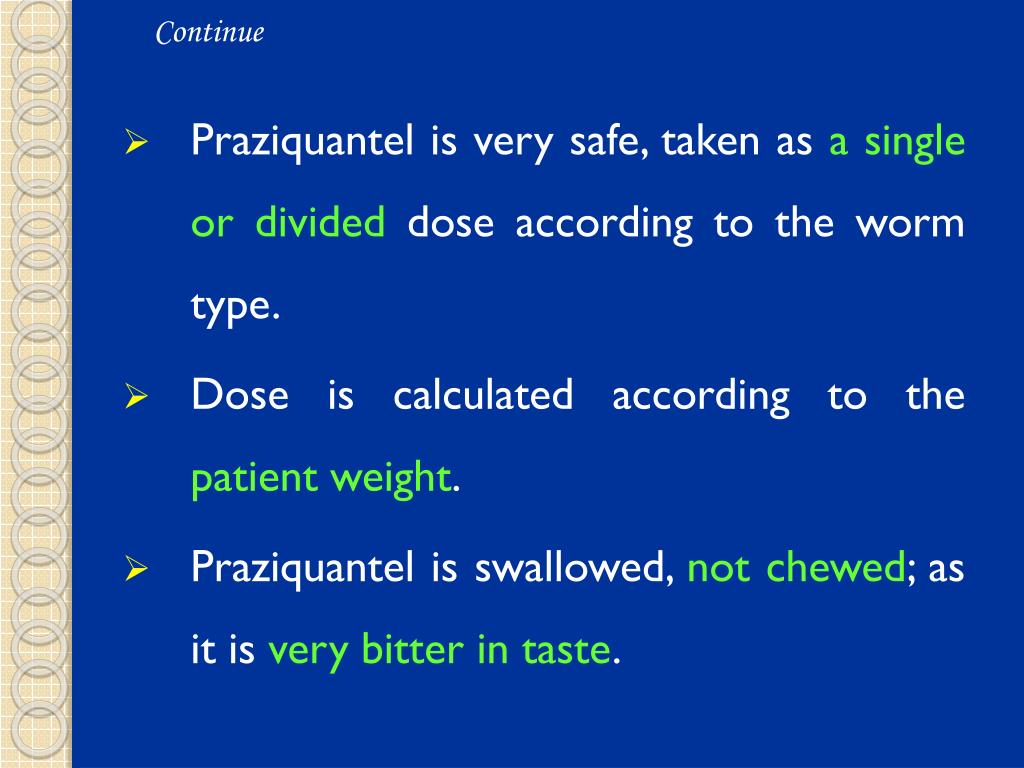 Continue

➢ Praziquantel is very safe, taken as a single or divided dose according to the worm type.

➢ Dose is calculated according to the patient weight.

➢ Praziquantel is swallowed, not chewed; as it is very bitter in taste.